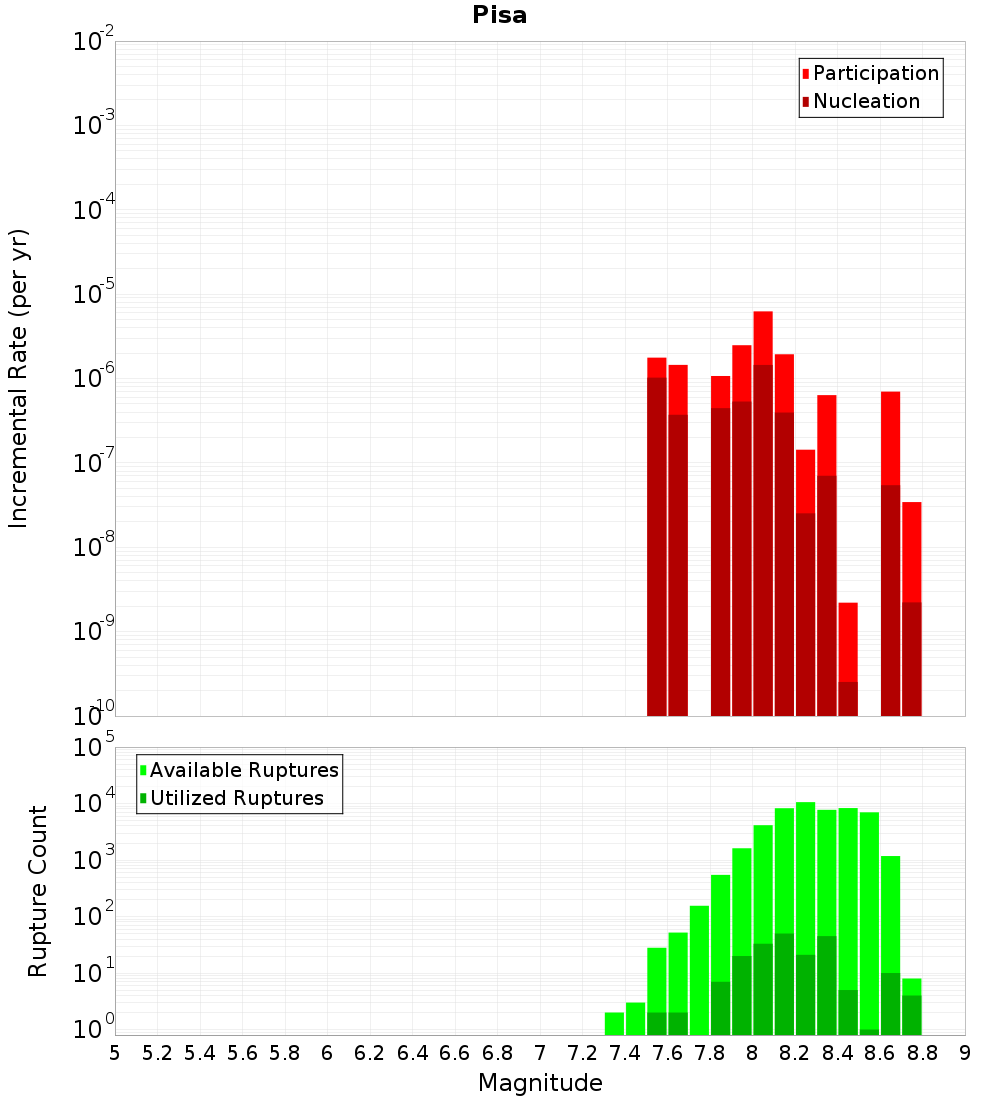 Pisa

Participation
Nucleation

Incremental Rate (per yr)

$10^{-2}$
$10^{-3}$
$10^{-4}$
$10^{-5}$
$10^{-6}$
$10^{-7}$
$10^{-8}$
$10^{-9}$
$10^{-10}$

Available Ruptures
Utilized Ruptures

Rupture Count

$10^{5}$
$10^{4}$
$10^{3}$
$10^{2}$
$10^{1}$
$10^{0}$

5 5.2 5.4 5.6 5.8 6 6.2 6.4 6.6 6.8 7 7.2 7.4 7.6 7.8 8 8.2 8.4 8.6 8.8 9

Magnitude